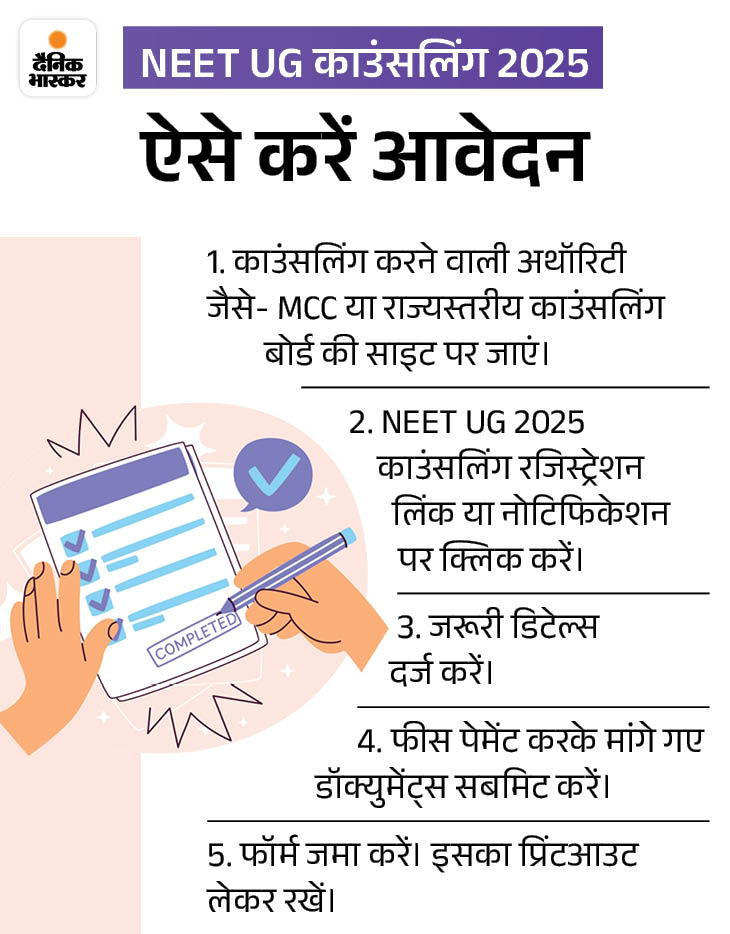 दैनिक भास्कर

NEET UG काउंसलिंग 2025

ऐसे करें आवेदन

1. काउंसलिंग करने वाली अथॉरिटी जैसे- MCC या राज्यस्तरीय काउंसलिंग बोर्ड की साइट पर जाएं।

2. NEET UG 2025 काउंसलिंग रजिस्ट्रेशन लिंक या नोटिफिकेशन पर क्लिक करें।

3. जरूरी डिटेल्स दर्ज करें।

4. फीस पेमेंट करके मांगे गए डॉक्युमेंट्स सबमिट करें।

5. फॉर्म जमा करें। इसका प्रिंटआउट लेकर रखें।

COMPLETED